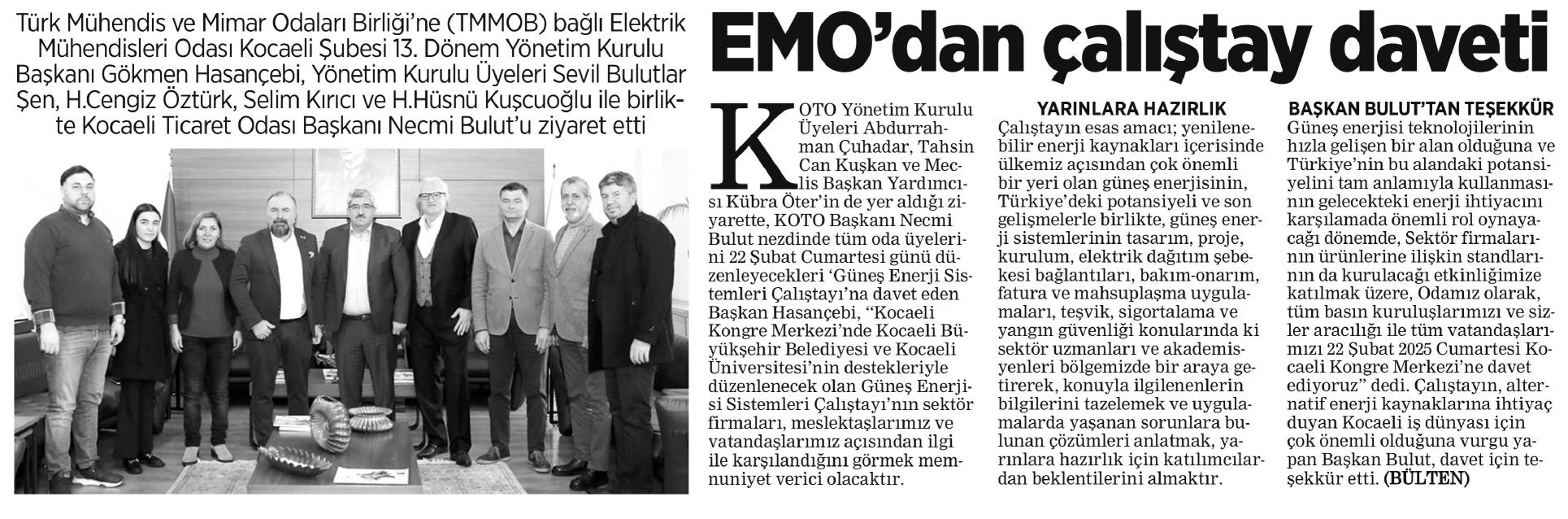 Türk Mühendis ve Mimar Odaları Birliği'ne (TMMOB) bağlı Elektrik Mühendisleri Odası Kocaeli Şubesi 13. Dönem Yönetim Kurulu Başkanı Gökmen Hasançebi, Yönetim Kurulu Üyeleri Sevil Bulutlar Şen, H.Cengiz Öztürk, Selim Kırıcı ve H.Hüsnü Kuşcuoğlu ile birlikte Kocaeli Ticaret Odası Başkanı Necmi Bulut'u ziyaret etti

EMO'dan çalıştay daveti

KOTO Yönetim Kurulu Üyeleri Abdurrahman Çuhadar, Tahsin Can Kuşkan ve Meclis Başkan Yardımcısı Kübra Öter'in de yer aldığı ziyarette, KOTO Başkanı Necmi Bulut nezdinde tüm oda üyelerini 22 Şubat Cumartesi günü düzenleyecekleri 'Güneş Enerji Sistemleri Çalıştayı'na davet eden Başkan Hasançebi, "Kocaeli Kongre Merkezi'nde Kocaeli Büyükşehir Belediyesi ve Kocaeli Üniversitesi'nin destekleriyle düzenlenecek olan Güneş Enerjisi Sistemleri Çalıştayı'nın sektör firmaları, meslektaşlarımız ve vatandaşlarımız açısından ilgi ile karşılandığını görmek memnuniyet verici olacaktır.

YARINLARA HAZIRLIK

Çalıştayın esas amacı; yenilenebilir enerji kaynakları içerisinde ülkemiz açısından çok önemli bir yeri olan güneş enerjisinin, Türkiye'deki potansiyeli ve son gelişmelerle birlikte, güneş enerji sistemlerinin tasarım, proje, kurulum, elektrik dağıtım şebekesi bağlantıları, bakım-onarım, fatura ve mahsuplaşma uygulamaları, teşvik, sigortalama ve yangın güvenliği konularında ki sektör uzmanları ve akademisyenleri bölgemizde bir araya getirerek, konuyla ilgilenenlerin bilgilerini tazelemek ve uygulamalarda yaşanan sorunlara bulunan çözümleri anlatmak, yarınlara hazırlık için katılımcılardan beklentilerini almaktır.

BAŞKAN BULUT'TAN TEŞEKKÜR

Güneş enerjisi teknolojilerinin hızla gelişen bir alan olduğuna ve Türkiye'nin bu alandaki potansiyelini tam anlamıyla kullanmasının gelecekteki enerji ihtiyacını karşılamada önemli rol oynayacağı dönemde, Sektör firmalarının ürünlerine ilişkin standlarının da kurulacağı etkinliğimize katılmak üzere, Odamız olarak, tüm basın kuruluşlarımızı ve sizler aracılığı ile tüm vatandaşlarımızı 22 Şubat 2025 Cumartesi Kocaeli Kongre Merkezi'ne davet ediyoruz" dedi. Çalıştayın, alternatif enerji kaynaklarına ihtiyaç duyan Kocaeli iş dünyası için çok önemli olduğuna vurgu yapan Başkan Bulut, davet için teşekkür etti. (BÜLTEN)